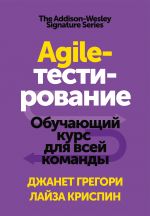 The Addison-Wesley Signature Series

Agile-тестирование

Обучающий курс для всей команды

ДЖАНЕТ ГРЕГОРИ
ЛАЙЗА КРИСПИН